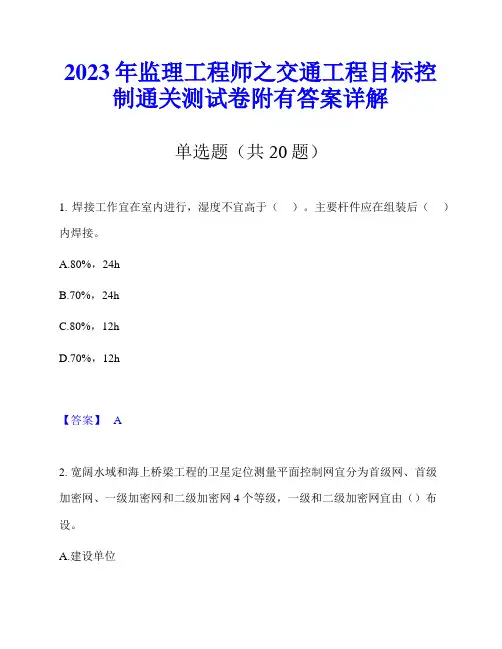 2023年监理工程师之交通工程目标控制通关测试卷附有答案详解

单选题（共20题）

1. 焊接工作宜在室内进行，湿度不宜高于（ ）。主要杆件应在组装后（ ）内焊接。

A.80%，24h

B.70%，24h

C.80%，12h

D.70%，12h

【答案】 A

2. 宽阔水域和海上桥梁工程的卫星定位测量平面控制网宜分为首级网、首级加密网、一级加密网和二级加密网4个等级，一级和二级加密网宜由（）布设。

A.建设单位